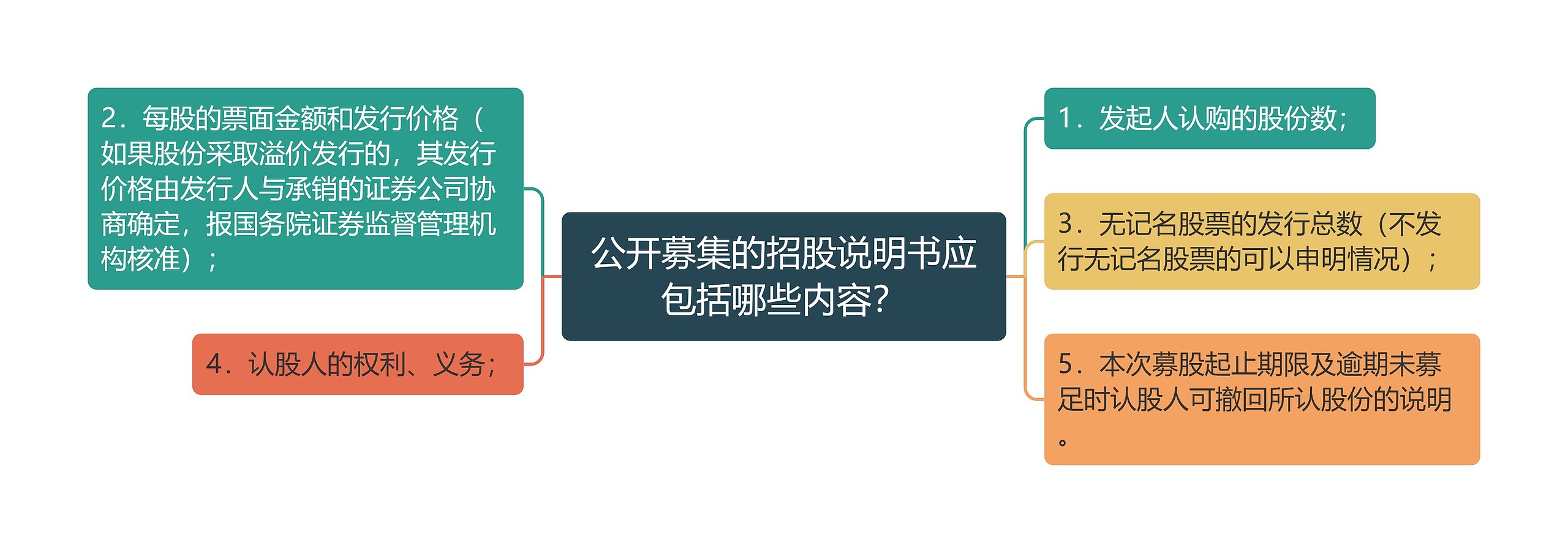 公开募集的招股说明书应包括哪些内容?

2．每股的票面金额和发行价格（如果股份采取溢价发行的，其发行价格由发行人与承销的证券公司协商确定，报国务院证券监督管理机构核准）；

4．认股人的权利、义务；

1．发起人认购的股份数；

3．无记名股票的发行总数（不发行无记名股票的可以申明情况）；

5．本次募股起止期限及逾期未募足时认股人可撤回所认股份的说明。